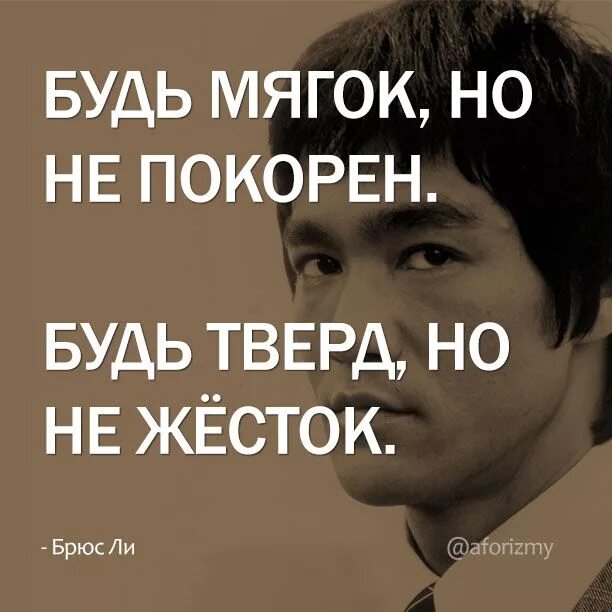 БУДЬ МЯГОК, НО НЕ ПОКОРЕН.

БУДЬ ТВЕРД, НО НЕ ЖЁСТОК.

- Брюс Ли

@aforizmy